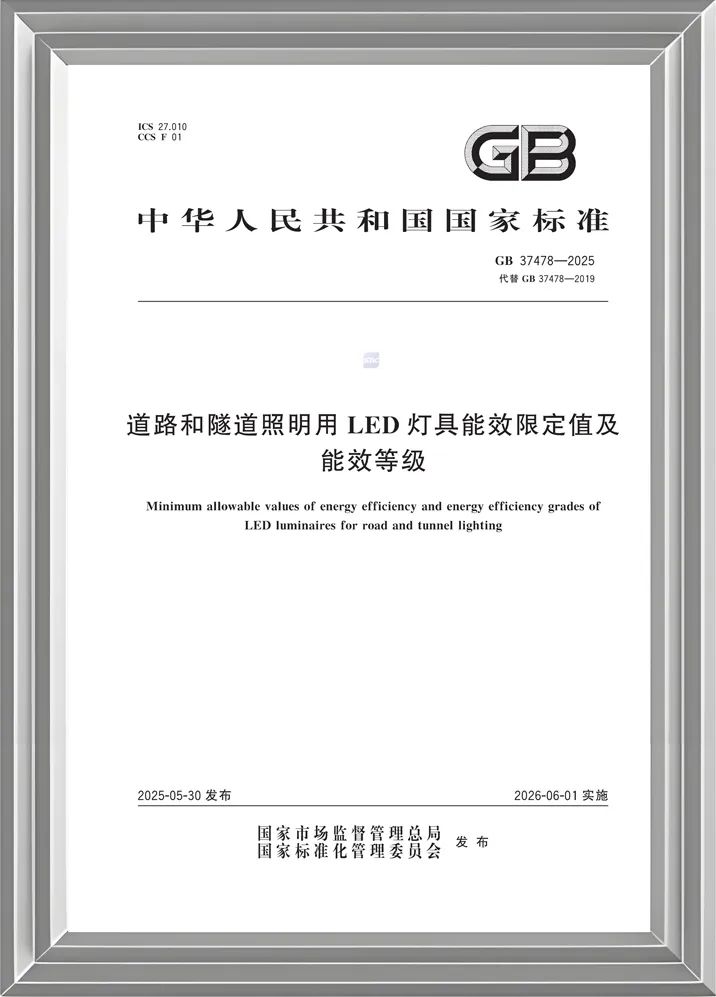 ICS 27.010
CCS F 01

GB

中华人民共和国国家标准

GB 37478—2025
代替 GB 37478—2019

道路和隧道照明用 LED 灯具能效限定值及能效等级

Minimum allowable values of energy efficiency and energy efficiency grades of LED luminaires for road and tunnel lighting

2025-05-30 发布

2026-06-01 实施

国家市场监督管理总局
国家标准化管理委员会
发布